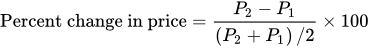 $\text{Percent change in price} = \frac{P_2 - P_1}{(P_2 + P_1)/2} \times 100$